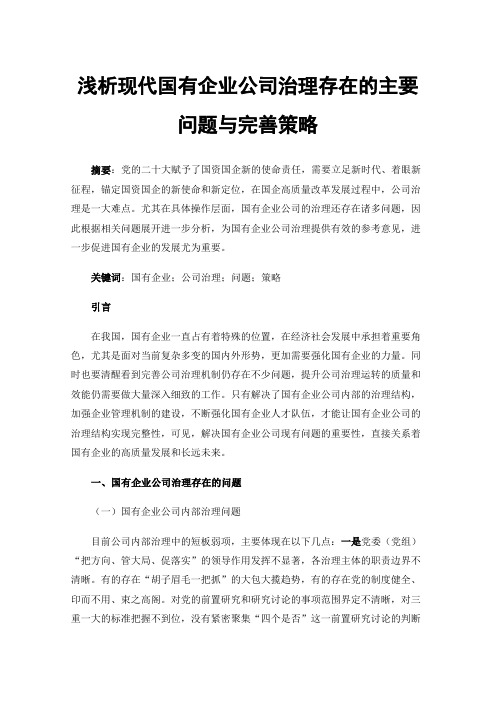 浅析现代国有企业公司治理存在的主要问题与完善策略

摘要：党的二十大赋予了国资国企新的使命责任，需要立足新时代、着眼新征程，锚定国资国企的新使命和新定位，在国企高质量改革发展过程中，公司治理是一大难点。尤其在具体操作层面，国有企业公司的治理还存在诸多问题，因此根据相关问题展开进一步分析，为国有企业公司治理提供有效的参考意见，进一步促进国有企业的发展尤为重要。

关键词：国有企业；公司治理；问题；策略

引言

在我国，国有企业一直占有着特殊的位置，在经济社会发展中承担着重要角色，尤其是面对当前复杂多变的国内外形势，更加需要强化国有企业的力量。同时也要清醒看到完善公司治理机制仍存在不少问题，提升公司治理运转的质量和效能仍需要做大量深入细致的工作。只有解决了国有企业公司内部的治理结构，加强企业管理机制的建设，不断强化国有企业人才队伍，才能让国有企业公司的治理结构实现完整性，可见，解决国有企业公司现有问题的重要性，直接关系着国有企业的高质量发展和长远未来。

一、国有企业公司治理存在的问题

（一）国有企业公司内部治理问题

目前公司内部治理中的短板弱项，主要体现在以下几点：一是党委（党组）“把方向、管大局、促落实”的领导作用发挥不显著，各治理主体的职责边界不清晰。有的存在“胡子眉毛一把抓”的大包大揽趋势，有的存在党的制度健全、印而不用、束之高阁。对党的前置研究和研究讨论的事项范围界定不清晰，对三重一大的标准把握不到位，没有紧密聚集“四个是否”这一前置研究讨论的判断